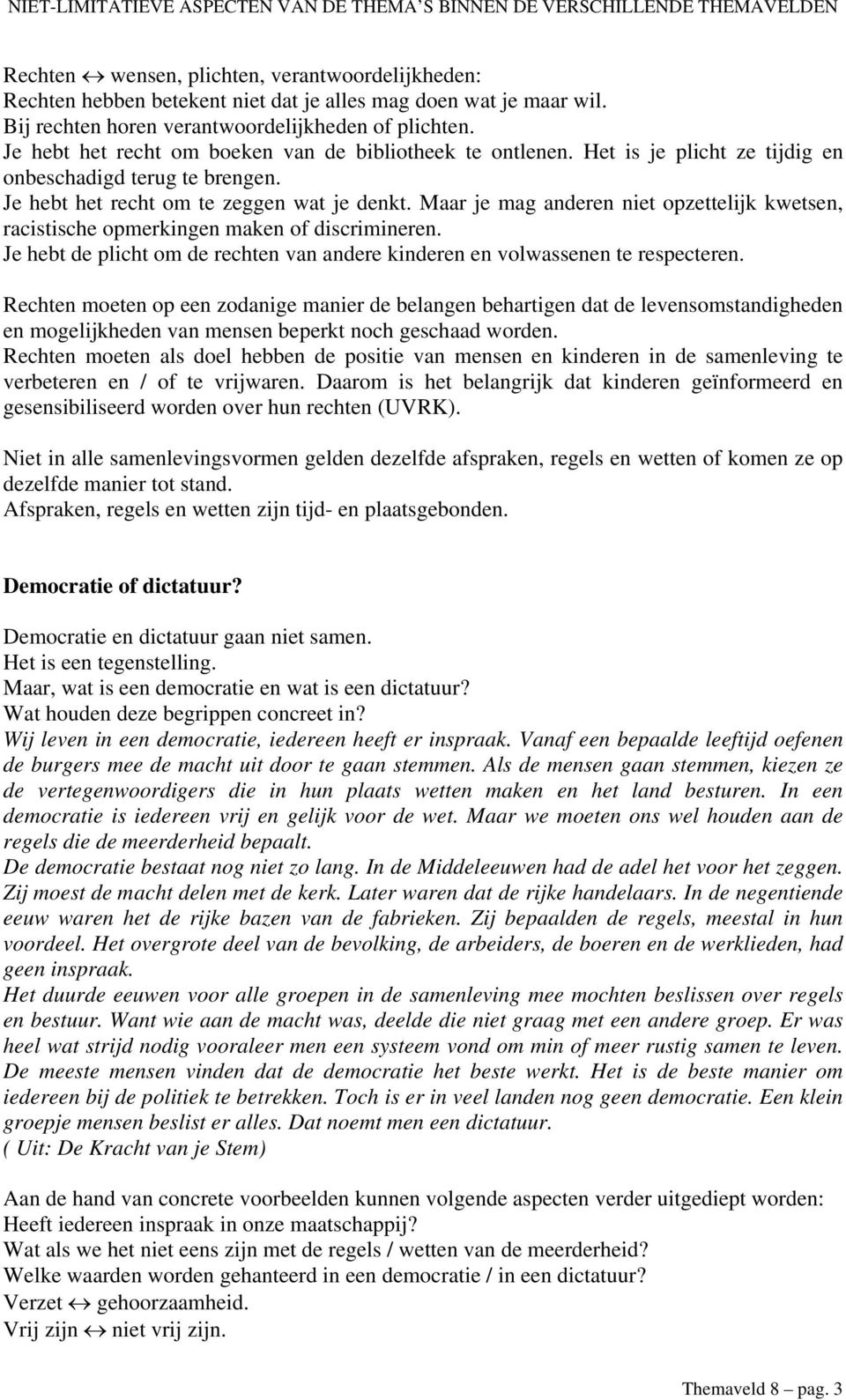 NIET-LIMITATIEVE ASPECTEN VAN DE THEMA'S BINNEN DE VERSCHILLENDE THEMAVELDEN

Rechten $\leftrightarrow$ wensen, plichten, verantwoordelijkheden:
Rechten hebben betekent niet dat je alles mag doen wat je maar wil.
Bij rechten horen verantwoordelijkheden of plichten.
Je hebt het recht om boeken van de bibliotheek te ontlenen. Het is je plicht ze tijdig en onbeschadigd terug te brengen.
Je hebt het recht om te zeggen wat je denkt. Maar je mag anderen niet opzettelijk kwetsen, racistische opmerkingen maken of discrimineren.
Je hebt de plicht om de rechten van andere kinderen en volwassenen te respecteren.

Rechten moeten op een zodanige manier de belangen behartigen dat de levensomstandigheden en mogelijkheden van mensen beperkt noch geschaad worden.
Rechten moeten als doel hebben de positie van mensen en kinderen in de samenleving te verbeteren en / of te vrijwaren. Daarom is het belangrijk dat kinderen geïnformeerd en gesensibiliseerd worden over hun rechten (UVRK).

Niet in alle samenlevingsvormen gelden dezelfde afspraken, regels en wetten of komen ze op dezelfde manier tot stand.
Afspraken, regels en wetten zijn tijd- en plaatsgebonden.

Democratie of dictatuur?

Democratie en dictatuur gaan niet samen.
Het is een tegenstelling.
Maar, wat is een democratie en wat is een dictatuur?
Wat houden deze begrippen concreet in?
Wij leven in een democratie, iedereen heeft er inspraak. Vanaf een bepaalde leeftijd oefenen de burgers mee de macht uit door te gaan stemmen. Als de mensen gaan stemmen, kiezen ze de vertegenwoordigers die in hun plaats wetten maken en het land besturen. In een democratie is iedereen vrij en gelijk voor de wet. Maar we moeten ons wel houden aan de regels die de meerderheid bepaalt.
De democratie bestaat nog niet zo lang. In de Middeleeuwen had de adel het voor het zeggen. Zij moest de macht delen met de kerk. Later waren dat de rijke handelaars. In de negentiende eeuw waren het de rijke bazen van de fabrieken. Zij bepaalden de regels, meestal in hun voordeel. Het overgrote deel van de bevolking, de arbeiders, de boeren en de werklieden, had geen inspraak.
Het duurde eeuwen voor alle groepen in de samenleving mee mochten beslissen over regels en bestuur. Want wie aan de macht was, deelde die niet graag met een andere groep. Er was heel wat strijd nodig vooraleer men een systeem vond om min of meer rustig samen te leven. De meeste mensen vinden dat de democratie het beste werkt. Het is de beste manier om iedereen bij de politiek te betrekken. Toch is er in veel landen nog geen democratie. Een klein groepje mensen beslist er alles. Dat noemt men een dictatuur.
( Uit: De Kracht van je Stem)

Aan de hand van concrete voorbeelden kunnen volgende aspecten verder uitgediept worden:
Heeft iedereen inspraak in onze maatschappij?
Wat als we het niet eens zijn met de regels / wetten van de meerderheid?
Welke waarden worden gehanteerd in een democratie / in een dictatuur?
Verzet $\leftrightarrow$ gehoorzaamheid.
Vrij zijn $\leftrightarrow$ niet vrij zijn.

Themaveld 8 – pag. 3